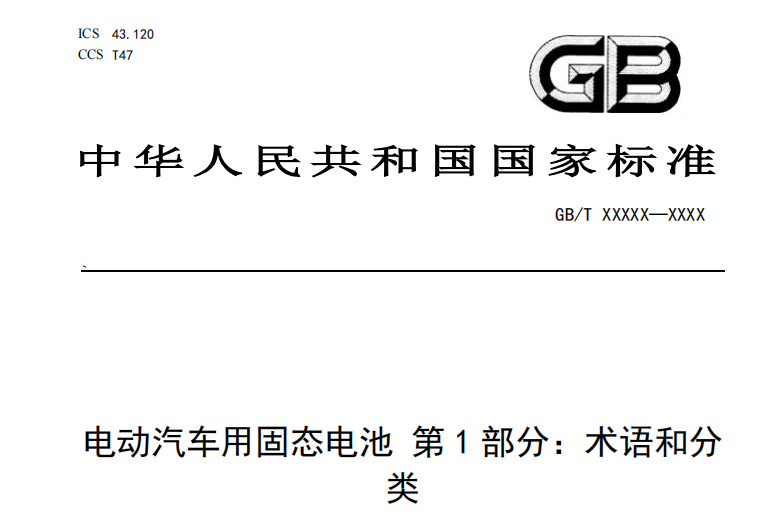 ICS 43.120
CCS T47

GB

中华人民共和国国家标准

GB/T XXXXX—XXXX

电动汽车用固态电池 第1部分：术语和分类